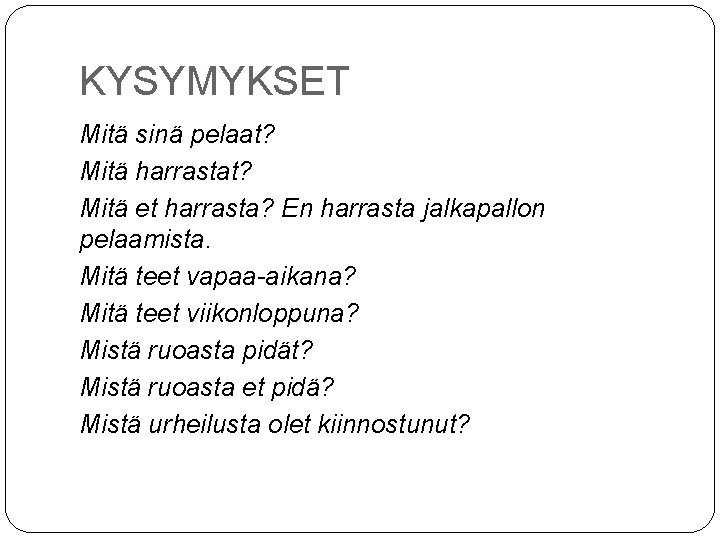 KYSYMYKSET

Mitä sinä pelaat?

Mitä harrastat?

Mitä et harrasta? En harrasta jalkapallon pelaamista.

Mitä teet vapaa-aikana?

Mitä teet viikonloppuna?

Mistä ruoasta pidät?

Mistä ruoasta et pidä?

Mistä urheilusta olet kiinnostunut?